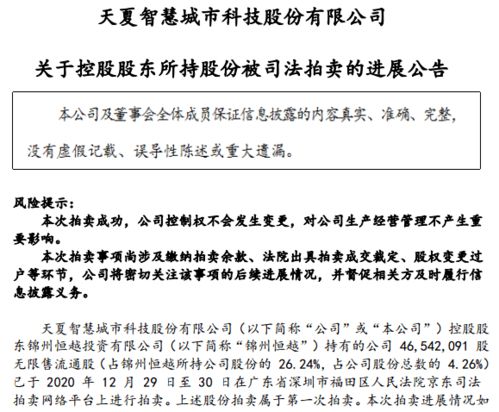 天夏智慧城市科技股份有限公司

关于控股股东所持股份被司法拍卖的进展公告

本公司及董事会全体成员保证信息披露的内容真实、准确、完整，没有虚假记载、误导性陈述或重大遗漏。

风险提示：

本次拍卖成功，公司控制权不会发生变更，对公司生产经营管理不产生重要影响。

本次拍卖事项尚涉及缴纳拍卖余款、法院出具拍卖成交裁定、股权变更过户等环节，公司将密切关注该事项的后续进展情况，并督促相关方及时履行信息披露义务。

天夏智慧城市科技股份有限公司（以下简称“公司”或“本公司”）控股股东锦州恒越投资有限公司（以下简称“锦州恒越”）持有的公司 46,542,091 股无限售流通股（占锦州恒越所持公司股份的 26.24%，占公司股份总数的 4.26%）已于 2020 年 12 月 29 日至 30 日在广东省深圳市福田区人民法院京东司法拍卖网络平台上进行拍卖。上述股份拍卖属于第一次拍卖。本次拍卖进展情况如